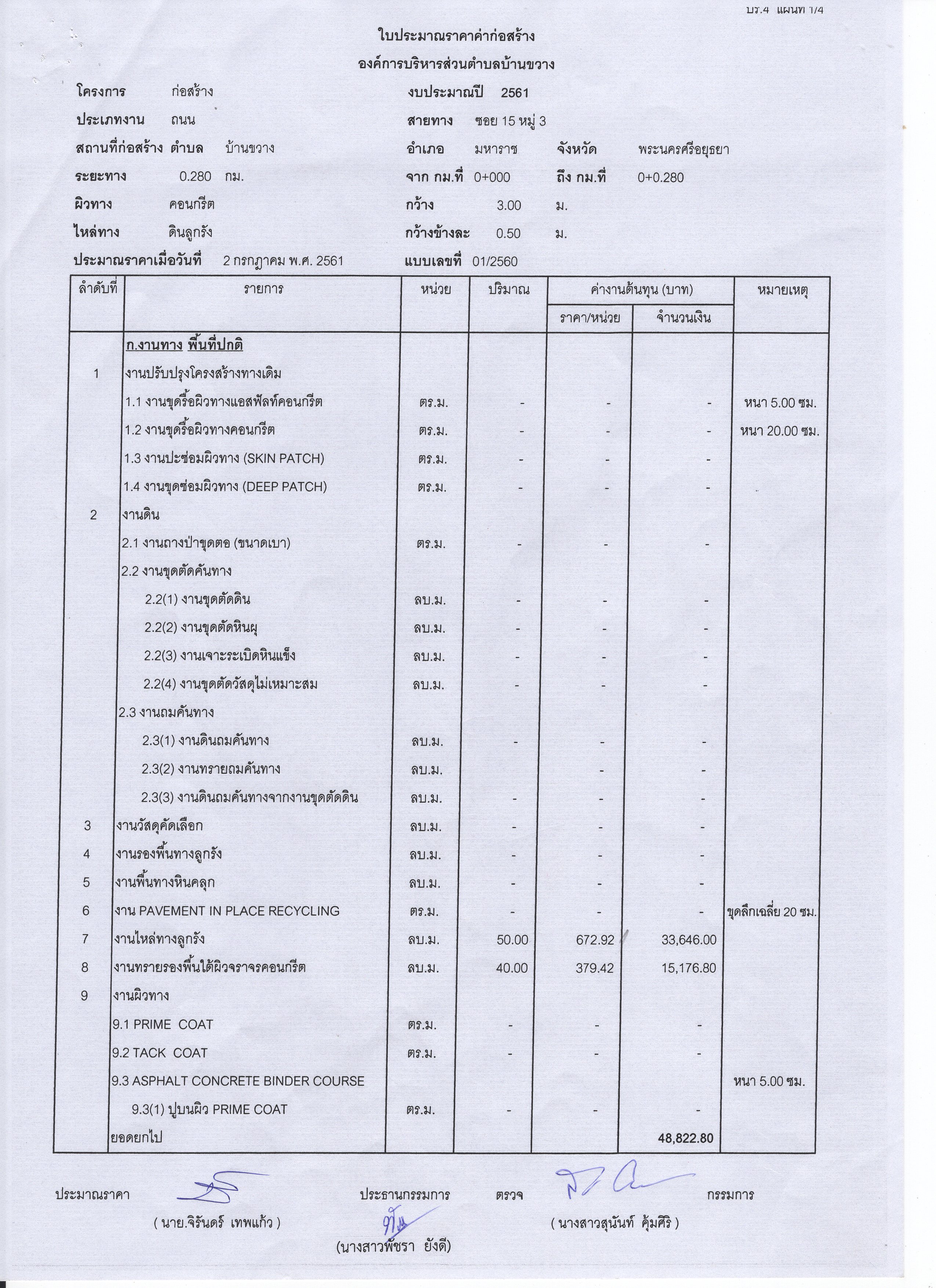 ปร.4 แผ่นที่ 1/4

ใบประมาณราคาค่าก่อสร้าง
องค์การบริหารส่วนตำบลบ้านขวาง

โครงการ ก่อสร้าง งบประมาณปี 2561
ประเภทงาน ถนน สายทาง ซอย 15 หมู่ 3
สถานที่ก่อสร้าง ตำบล บ้านขวาง อำเภอ มหาราช จังหวัด พระนครศรีอยุธยา
ระยะทาง 0.280 กม. จาก กม.ที่ 0+000 ถึง กม.ที่ 0+0.280
ผิวทาง คอนกรีต กว้าง 3.00 ม.
ไหล่ทาง ดินลูกรัง กว้างข้างละ 0.50 ม.
ประมาณราคาเมื่อวันที่ 2 กรกฎาคม พ.ศ. 2561 แบบเลขที่ 01/2560

| ลำดับที่ | รายการ | หน่วย | ปริมาณ | ค่างานต้นทุน (บาท) ราคา/หน่วย | ค่างานต้นทุน (บาท) จำนวนเงิน | หมายเหตุ |
|---|---|---|---|---|---|---|
| | ก.งานทาง พื้นที่ปกติ | | | | | |
| 1 | งานปรับปรุงโครงสร้างทางเดิม | | | | | |
| | 1.1 งานขุดรื้อผิวทางแอสฟัลท์คอนกรีต | ตร.ม. | - | - | - | หนา 5.00 ซม. |
| | 1.2 งานขุดรื้อผิวทางคอนกรีต | ตร.ม. | - | - | - | หนา 20.00 ซม. |
| | 1.3 งานปะซ่อมผิวทาง (SKIN PATCH) | ตร.ม. | - | - | - | |
| | 1.4 งานขุดซ่อมผิวทาง (DEEP PATCH) | ตร.ม. | - | - | - | |
| 2 | งานดิน | | | | | |
| | 2.1 งานถางป่าขุดตอ (ขนาดเบา) | ตร.ม. | - | - | - | |
| | 2.2 งานขุดตัดคันทาง | | | | | |
| | 2.2(1) งานขุดตัดดิน | ลบ.ม. | - | - | - | |
| | 2.2(2) งานขุดตัดหินผุ | ลบ.ม. | - | - | - | |
| | 2.2(3) งานเจาะระเบิดหินแข็ง | ลบ.ม. | - | - | - | |
| | 2.2(4) งานขุดตัดวัสดุไม่เหมาะสม | ลบ.ม. | - | - | - | |
| | 2.3 งานถมคันทาง | | | | | |
| | 2.3(1) งานดินถมคันทาง | ลบ.ม. | - | - | - | |
| | 2.3(2) งานทรายถมคันทาง | ลบ.ม. | | - | - | |
| | 2.3(3) งานดินถมคันทางจากงานขุดตัดดิน | ลบ.ม. | - | - | - | |
| 3 | งานวัสดุคัดเลือก | ลบ.ม. | - | - | - | |
| 4 | งานรองพื้นทางลูกรัง | ลบ.ม. | - | - | - | |
| 5 | งานพื้นทางหินคลุก | ลบ.ม. | - | - | - | |
| 6 | งาน PAVEMENT IN PLACE RECYCLING | ตร.ม. | - | - | - | ขุดลึกเฉลี่ย 20 ซม. |
| 7 | งานไหล่ทางลูกรัง | ลบ.ม. | 50.00 | 672.92 | 33,646.00 | |
| 8 | งานทรายรองพื้นใต้ผิวจราจรคอนกรีต | ลบ.ม. | 40.00 | 379.42 | 15,176.80 | |
| 9 | งานผิวทาง | | | | | |
| | 9.1 PRIME COAT | ตร.ม. | - | - | - | |
| | 9.2 TACK COAT | ตร.ม. | - | - | - | |
| | 9.3 ASPHALT CONCRETE BINDER COURSE | | | | | หนา 5.00 ซม. |
| | 9.3(1) ปูบนผิว PRIME COAT | ตร.ม. | - | - | - | |
| | ยอดยกไป | | | | 48,822.80 | |

ประมาณราคา ( นาย.จิรันดร์ เทพแก้ว ) ประธานกรรมการ (นางสาวพัชรา ยังดี) ตรวจ ( นางสาวสุนันท์ คุ้มศิริ ) กรรมการ